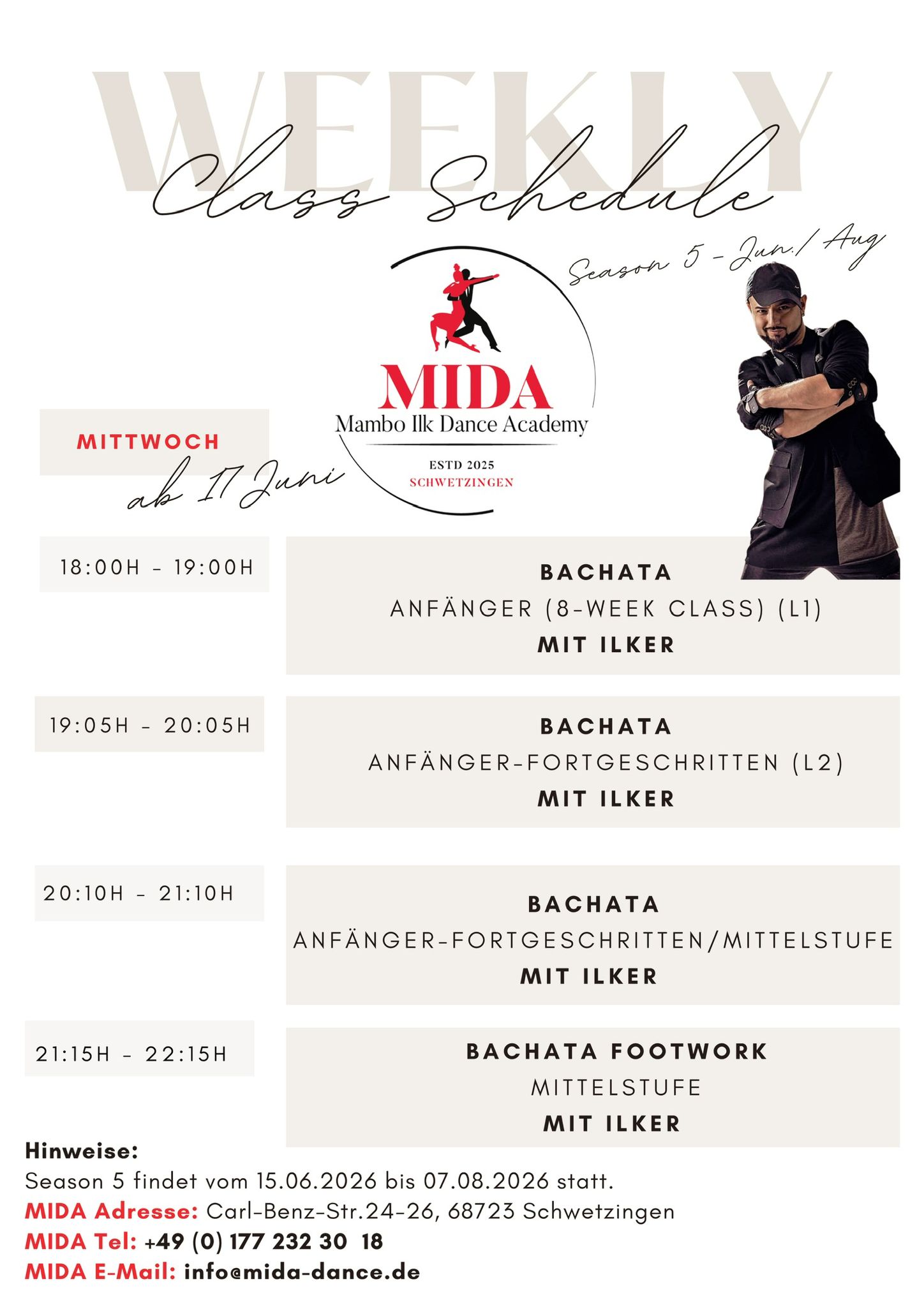 WEEKLY
Class Schedule

Season 5 - Jun./ Aug

MIDA
Mambo Ilk Dance Academy
ESTD 2025
SCHWETZINGEN

MITTWOCH
ab 17 Juni

18:00H - 19:00H

BACHATA
ANFÄNGER (8-WEEK CLASS) (L1)
MIT ILKER

19:05H - 20:05H

BACHATA
ANFÄNGER-FORTGESCHRITTEN (L2)
MIT ILKER

20:10H - 21:10H

BACHATA
ANFÄNGER-FORTGESCHRITTEN/MITTELSTUFE
MIT ILKER

21:15H - 22:15H

BACHATA FOOTWORK
MITTELSTUFE
MIT ILKER

Hinweise:
Season 5 findet vom 15.06.2026 bis 07.08.2026 statt.
MIDA Adresse: Carl-Benz-Str.24-26, 68723 Schwetzingen
MIDA Tel: +49 (0) 177 232 30 18
MIDA E-Mail: info@mida-dance.de